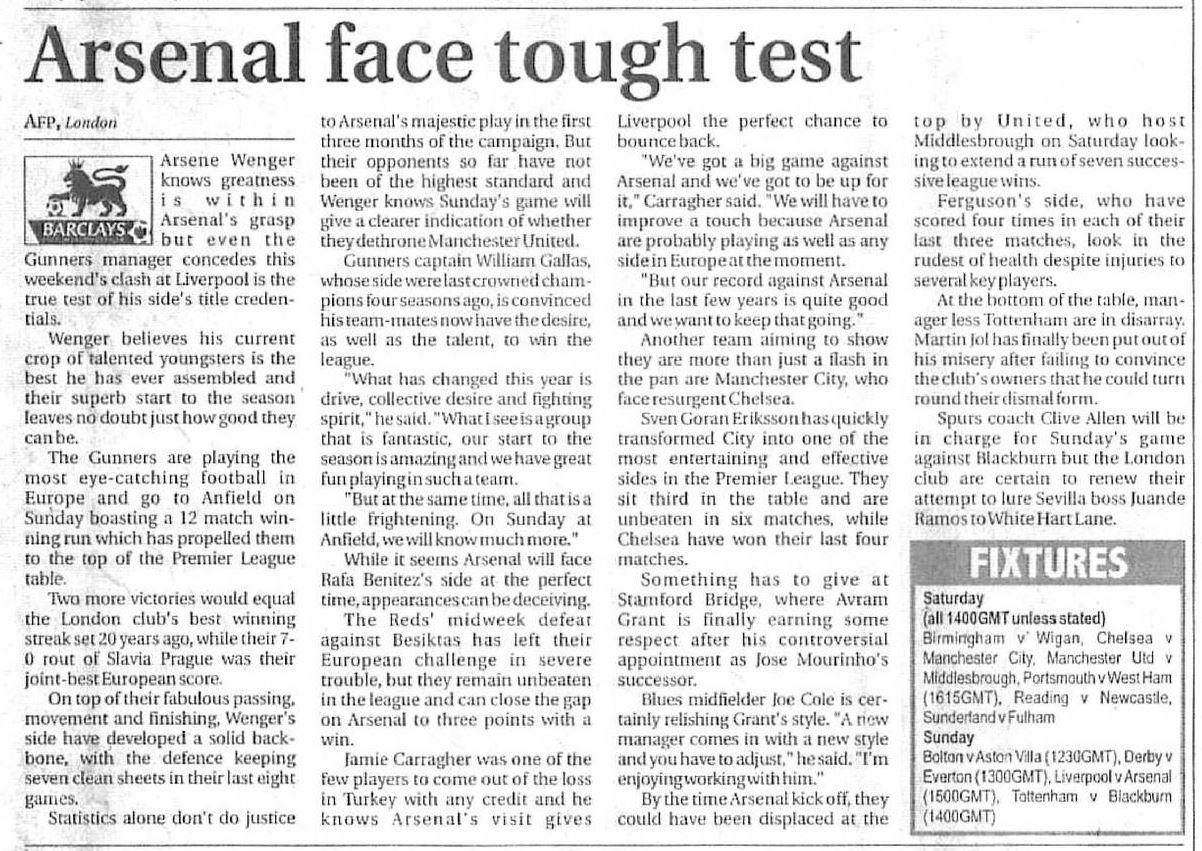 Arsenal face tough test

AFP, London

BARCLAYS

Arsene Wenger knows greatness is within Arsenal's grasp but even the Gunners manager concedes this weekend's clash at Liverpool is the true test of his side's title credentials.

Wenger believes his current crop of talented youngsters is the best he has ever assembled and their superb start to the season leaves no doubt just how good they can be.

The Gunners are playing the most eye-catching football in Europe and go to Anfield on Sunday boasting a 12 match winning run which has propelled them to the top of the Premier League table.

Two more victories would equal the London club's best winning streak set 20 years ago, while their 7-0 rout of Slavia Prague was their joint-best European score.

On top of their fabulous passing, movement and finishing, Wenger's side have developed a solid backbone, with the defence keeping seven clean sheets in their last eight games.

Statistics alone don't do justice to Arsenal's majestic play in the first three months of the campaign. But their opponents so far have not been of the highest standard and Wenger knows Sunday's game will give a clearer indication of whether they dethrone Manchester United.

Gunners captain William Gallas, whose side were last crowned champions four seasons ago, is convinced his team-mates now have the desire, as well as the talent, to win the league.

"What has changed this year is drive, collective desire and fighting spirit," he said. "What I see is a group that is fantastic, our start to the season is amazing and we have great fun playing in such a team.

"But at the same time, all that is a little frightening. On Sunday at Anfield, we will know much more."

While it seems Arsenal will face Rafa Benitez's side at the perfect time, appearances can be deceiving.

The Reds' midweek defeat against Besiktas has left their European challenge in severe trouble, but they remain unbeaten in the league and can close the gap on Arsenal to three points with a win.

Jamie Carragher was one of the few players to come out of the loss in Turkey with any credit and he knows Arsenal's visit gives Liverpool the perfect chance to bounce back.

"We've got a big game against Arsenal and we've got to be up for it," Carragher said. "We will have to improve a touch because Arsenal are probably playing as well as any side in Europe at the moment.

"But our record against Arsenal in the last few years is quite good and we want to keep that going."

Another team aiming to show they are more than just a flash in the pan are Manchester City, who face resurgent Chelsea.

Sven Goran Eriksson has quickly transformed City into one of the most entertaining and effective sides in the Premier League. They sit third in the table and are unbeaten in six matches, while Chelsea have won their last four matches.

Something has to give at Stamford Bridge, where Avram Grant is finally earning some respect after his controversial appointment as Jose Mourinho's successor.

Blues midfielder Joe Cole is certainly relishing Grant's style. "A new manager comes in with a new style and you have to adjust," he said. "I'm enjoying working with him."

By the time Arsenal kick off, they could have been displaced at the top by United, who host Middlesbrough on Saturday looking to extend a run of seven successive league wins.

Ferguson's side, who have scored four times in each of their last three matches, look in the rudest of health despite injuries to several key players.

At the bottom of the table, manager less Tottenham are in disarray. Martin Jol has finally been put out of his misery after failing to convince the club's owners that he could turn round their dismal form.

Spurs coach Clive Allen will be in charge for Sunday's game against Blackburn but the London club are certain to renew their attempt to lure Sevilla boss Juande Ramos to White Hart Lane.

FIXTURES

Saturday
(all 1400GMT unless stated)
Birmingham v Wigan, Chelsea v Manchester City, Manchester Utd v Middlesbrough, Portsmouth v West Ham (1615GMT), Reading v Newcastle, Sunderland v Fulham

Sunday
Bolton v Aston Villa (1230GMT), Derby v Everton (1300GMT), Liverpool v Arsenal (1500GMT), Tottenham v Blackburn (1400GMT)